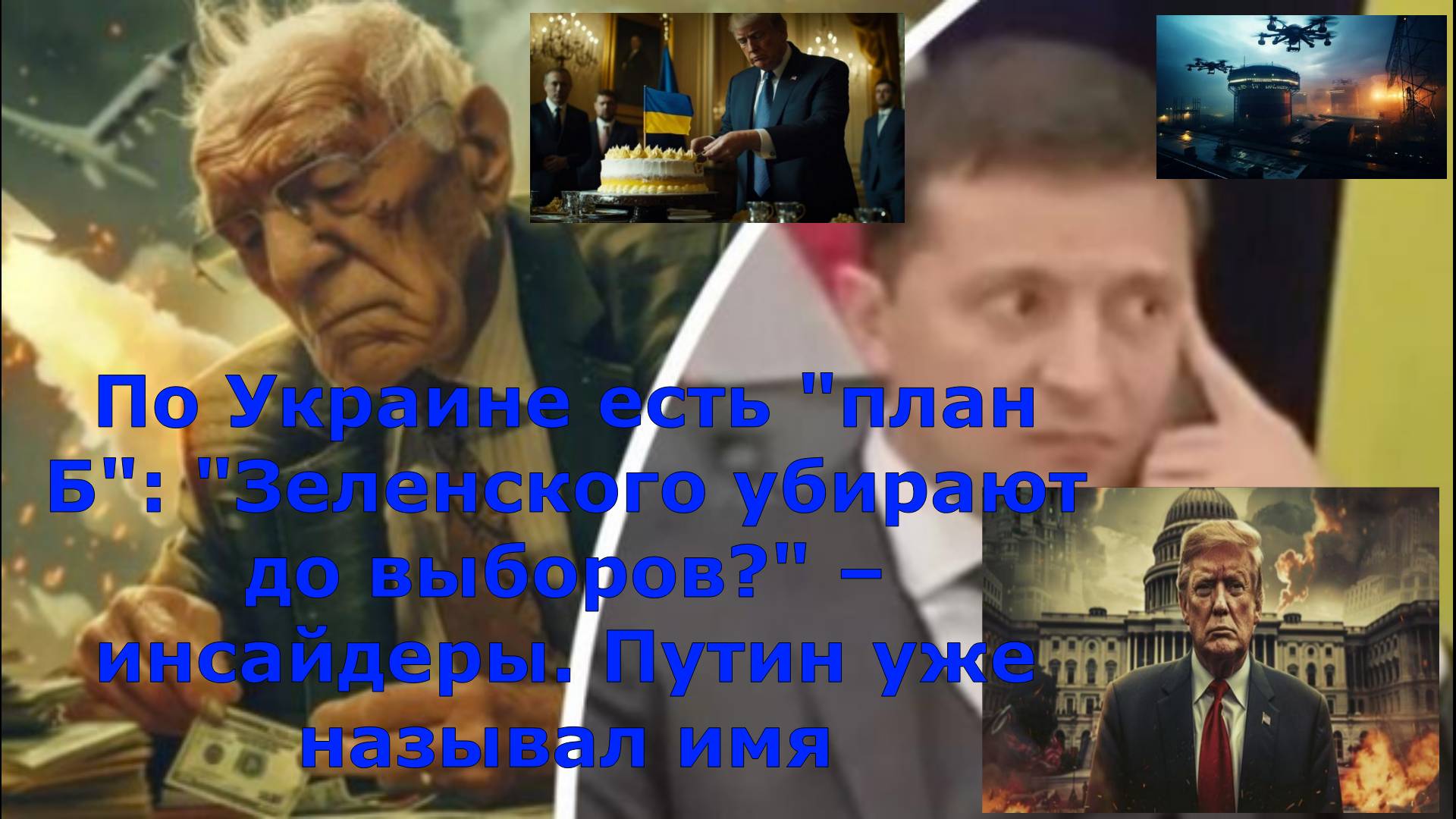 По Украине есть "план Б": "Зеленского убирают до выборов?" – инсайдеры. Путин уже называл имя